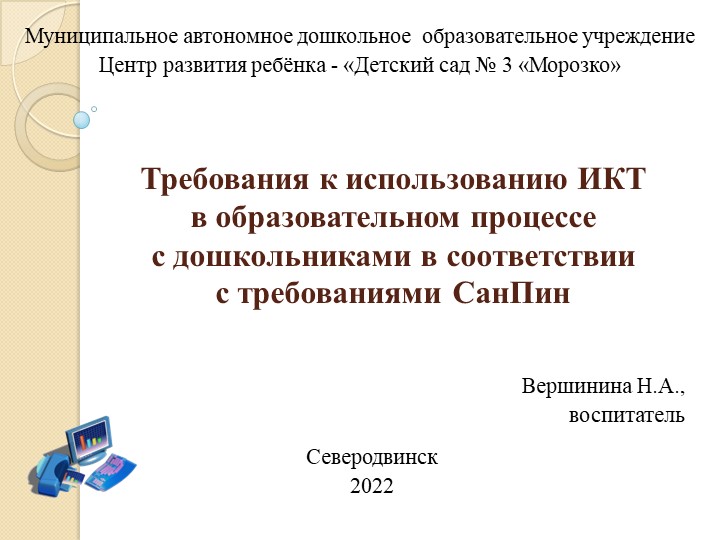 Муниципальное автономное дошкольное образовательное учреждение
Центр развития ребёнка - «Детский сад № 3 «Морозко»

Требования к использованию ИКТ в образовательном процессе с дошкольниками в соответствии с требованиями СанПин

Вершинина Н.А.,
воспитатель

Северодвинск
2022